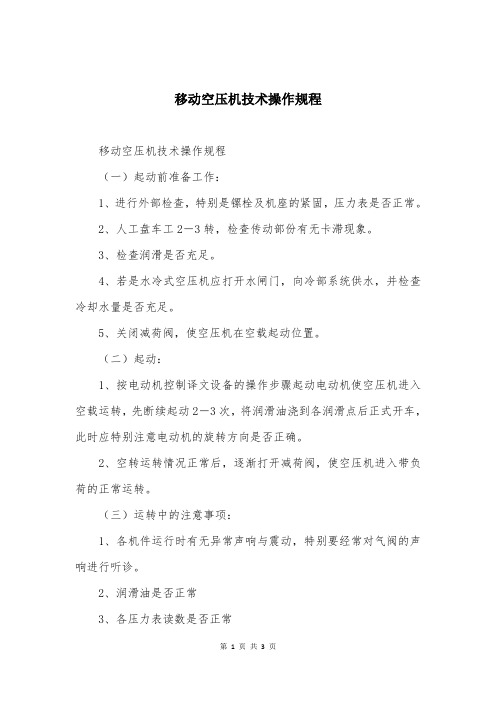 移动空压机技术操作规程

移动空压机技术操作规程

（一）起动前准备工作：

1、进行外部检查，特别是镙栓及机座的紧固，压力表是否正常。

2、人工盘车工2—3转，检查传动部份有无卡滞现象。

3、检查润滑是否充足。

4、若是水冷式空压机应打开水闸门，向冷部系统供水，并检查冷却水量是否充足。

5、关闭减荷阀，使空压机在空载起动位置。

（二）起动：

1、按电动机控制译文设备的操作步骤起动电动机使空压机进入空载运转，先断续起动2—3次，将润滑油浇到各润滑点后正式开车，此时应特别注意电动机的旋转方向是否正确。

2、空转运转情况正常后，逐渐打开减荷阀，使空压机进入带负荷的正常运转。

（三）运转中的注意事项：

1、各机件运行时有无异常声响与震动，特别要经常对气阀的声响进行听诊。

2、润滑油是否正常

3、各压力表读数是否正常

第 1 页 共 3 页